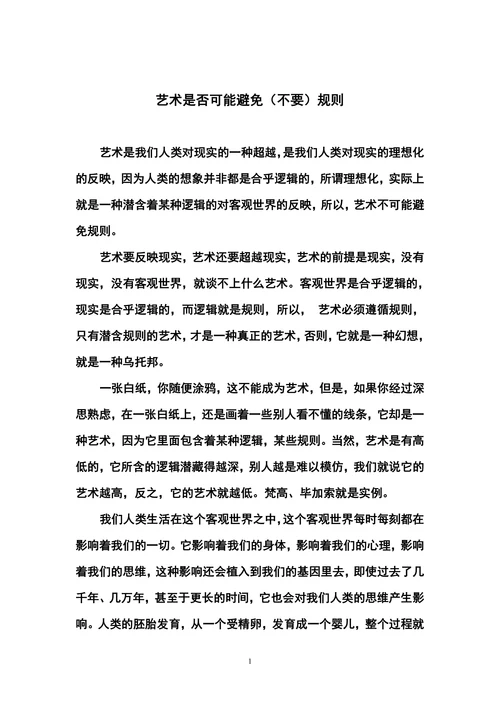 艺术是否可能避免（不要）规则

艺术是我们人类对现实的一种超越，是我们人类对现实的理想化的反映，因为人类的想象并非都是合乎逻辑的，所谓理想化，实际上就是一种潜含着某种逻辑的对客观世界的反映，所以，艺术不可能避免规则。

艺术要反映现实，艺术还要超越现实，艺术的前提是现实，没有现实，没有客观世界，就谈不上什么艺术。客观世界是合乎逻辑的，现实是合乎逻辑的，而逻辑就是规则，所以， 艺术必须遵循规则，只有潜含规则的艺术，才是一种真正的艺术，否则，它就是一种幻想，就是一种乌托邦。

一张白纸，你随便涂鸦，这不能成为艺术，但是，如果你经过深思熟虑，在一张白纸上，还是画着一些别人看不懂的线条，它却是一种艺术，因为它里面包含着某种逻辑，某些规则。当然，艺术是有高低的，它所含的逻辑潜藏得越深，别人越是难以模仿，我们就说它的艺术越高，反之，它的艺术就越低。梵高、毕加索就是实例。

我们人类生活在这个客观世界之中，这个客观世界每时每刻都在影响着我们的一切。它影响着我们的身体，影响着我们的心理，影响着我们的思维，这种影响还会植入到我们的基因里去，即使过去了几千年、几万年，甚至于更长的时间，它也会对我们人类的思维产生影响。人类的胚胎发育，从一个受精卵，发育成一个婴儿，整个过程就

1